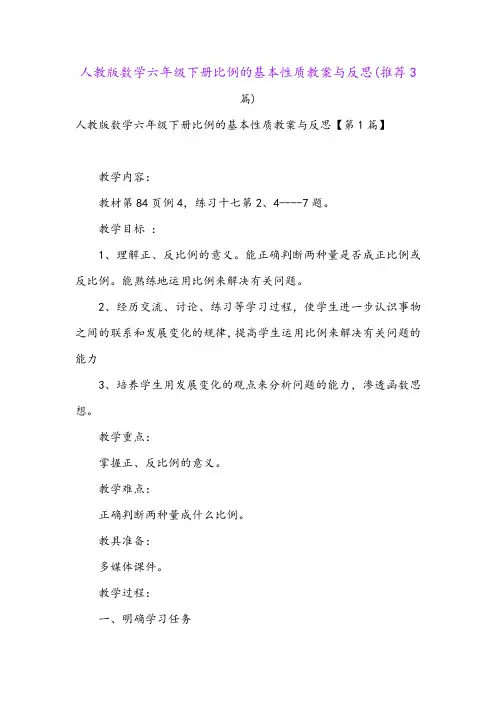 人教版数学六年级下册比例的基本性质教案与反思(推荐3篇)

人教版数学六年级下册比例的基本性质教案与反思【第1篇】

教学内容：

教材第84页例4，练习十七第2、4----7题。

教学目标 ：

1、理解正、反比例的意义。能正确判断两种量是否成正比例或反比例。能熟练地运用比例来解决有关问题。

2、经历交流、讨论、练习等学习过程，使学生进一步认识事物之间的联系和发展变化的规律，提高学生运用比例来解决有关问题的能力

3、培养学生用发展变化的观点来分析问题的能力，渗透函数思想。

教学重点：

掌握正、反比例的意义。

教学难点：

正确判断两种量成什么比例。

教具准备：

多媒体课件。

教学过程：

一、明确学习任务